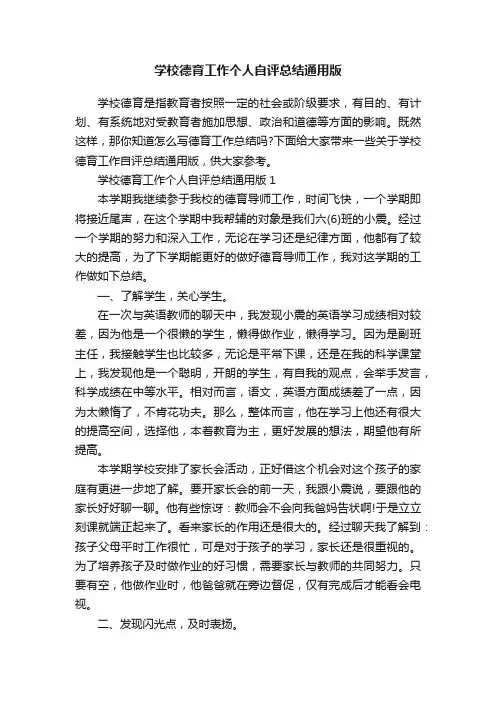 学校德育工作个人自评总结通用版

学校德育是指教育者按照一定的社会或阶级要求，有目的、有计划、有系统地对受教育者施加思想、政治和道德等方面的影响。既然这样，那你知道怎么写德育工作总结吗?下面给大家带来一些关于学校德育工作自评总结通用版，供大家参考。

学校德育工作个人自评总结通用版 1

本学期我继续参于我校的德育导师工作，时间飞快，一个学期即将接近尾声，在这个学期中我帮辅的对象是我们六(6)班的小震。经过一个学期的努力和深入工作，无论在学习还是纪律方面，他都有了较大的提高，为了下学期能更好的做好德育导师工作，我对这学期的工作做如下总结。

一、了解学生，关心学生。

在一次与英语教师的聊天中，我发现小震的英语学习成绩相对较差，因为他是一个很懒的学生，懒得做作业，懒得学习。因为是副班主任，我接触学生也比较多，无论是平常下课，还是在我的科学课堂上，我发现他是一个聪明，开朗的学生，有自我的观点，会举手发言，科学成绩在中等水平。相对而言，语文，英语方面成绩差了一点，因为太懒惰了，不肯花功夫。那么，整体而言，他在学习上他还有很大的提高空间，选择他，本着教育为主，更好发展的想法，期望他有所提高。

本学期学校安排了家长会活动，正好借这个机会对这个孩子的家庭有更进一步地了解。要开家长会的前一天，我跟小震说，要跟他的家长好好聊一聊。他有些惊讶：教师会不会向我爸妈告状啊!于是立立刻课就端正起来了。看来家长的作用还是很大的。经过聊天我了解到：孩子父母平时工作很忙，可是对于孩子的学习，家长还是很重视的。为了培养孩子及时做作业的好习惯，需要家长与教师的共同努力。只要有空，他做作业时，他爸爸就在旁边督促，仅有完成后才能看会电视。

二、发现闪光点，及时表扬。